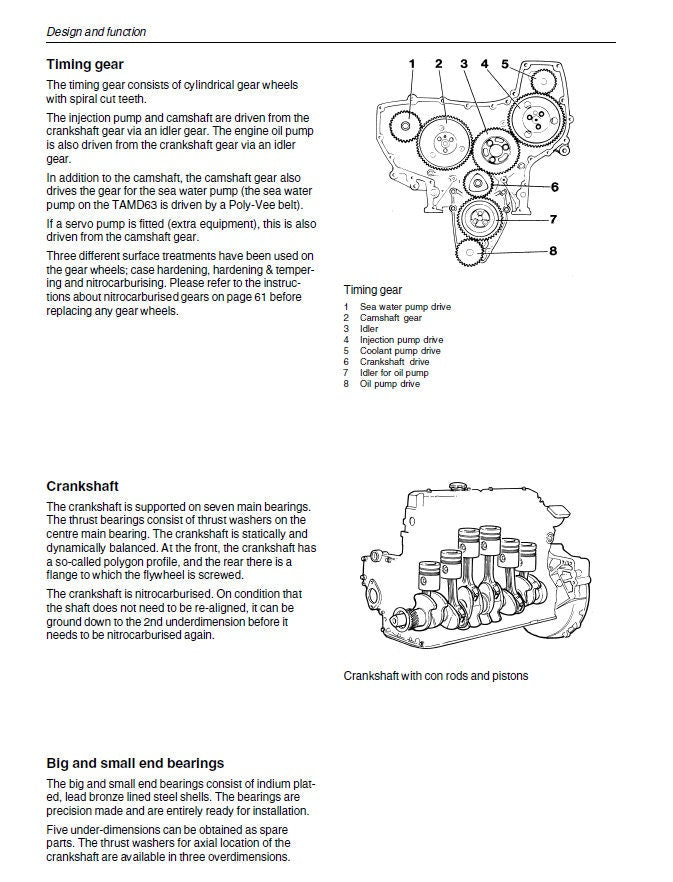 Design and function

Timing gear

The timing gear consists of cylindrical gear wheels with spiral cut teeth.

The injection pump and camshaft are driven from the crankshaft gear via an idler gear. The engine oil pump is also driven from the crankshaft gear via an idler gear.

In addition to the camshaft, the camshaft gear also drives the gear for the sea water pump (the sea water pump on the TAMD63 is driven by a Poly-Vee belt).

If a servo pump is fitted (extra equipment), this is also driven from the camshaft gear.

Three different surface treatments have been used on the gear wheels; case hardening, hardening & tempering and nitrocarburising. Please refer to the instructions about nitrocarburised gears on page 61 before replacing any gear wheels.

1 2 3 4 5

6

7

8

Timing gear

1 Sea water pump drive
2 Camshaft gear
3 Idler
4 Injection pump drive
5 Coolant pump drive
6 Crankshaft drive
7 Idler for oil pump
8 Oil pump drive

Crankshaft

The crankshaft is supported on seven main bearings. The thrust bearings consist of thrust washers on the centre main bearing. The crankshaft is statically and dynamically balanced. At the front, the crankshaft has a so-called polygon profile, and the rear there is a flange to which the flywheel is screwed.

The crankshaft is nitrocarburised. On condition that the shaft does not need to be re-aligned, it can be ground down to the 2nd underdimension before it needs to be nitrocarburised again.

Crankshaft with con rods and pistons

Big and small end bearings

The big and small end bearings consist of indium plated, lead bronze lined steel shells. The bearings are precision made and are entirely ready for installation.

Five under-dimensions can be obtained as spare parts. The thrust washers for axial location of the crankshaft are available in three overdimensions.